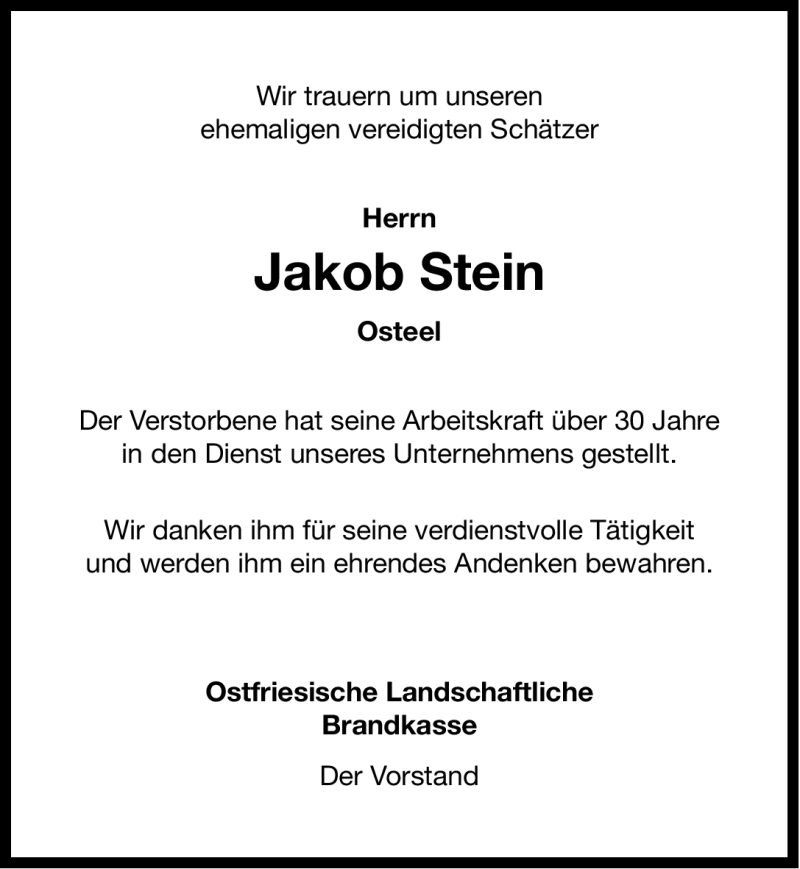 Wir trauern um unseren
ehemaligen vereidigten Schätzer

Herrn

Jakob Stein

Osteel

Der Verstorbene hat seine Arbeitskraft über 30 Jahre in den Dienst unseres Unternehmens gestellt.

Wir danken ihm für seine verdienstvolle Tätigkeit und werden ihm ein ehrendes Andenken bewahren.

Ostfriesische Landschaftliche
Brandkasse

Der Vorstand